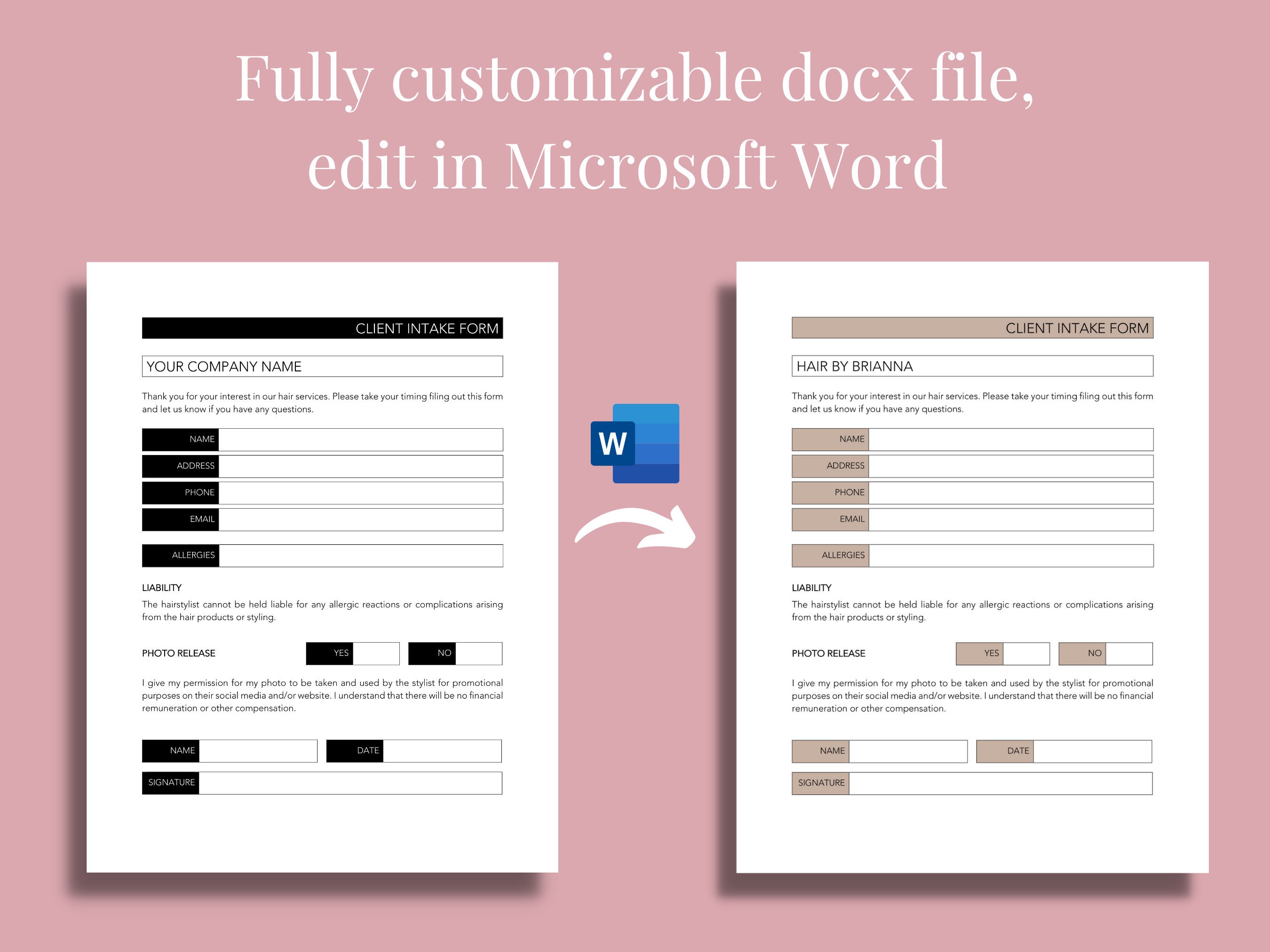 Fully customizable docx file, edit in Microsoft Word

CLIENT INTAKE FORM

YOUR COMPANY NAME

Thank you for your interest in our hair services. Please take your timing filing out this form and let us know if you have any questions.

NAME
ADDRESS
PHONE
EMAIL

ALLERGIES

LIABILITY
The hairstylist cannot be held liable for any allergic reactions or complications arising from the hair products or styling.

PHOTO RELEASE YES NO

I give my permission for my photo to be taken and used by the stylist for promotional purposes on their social media and/or website. I understand that there will be no financial remuneration or other compensation.

NAME DATE
SIGNATURE

W

CLIENT INTAKE FORM

HAIR BY BRIANNA

Thank you for your interest in our hair services. Please take your timing filing out this form and let us know if you have any questions.

NAME
ADDRESS
PHONE
EMAIL

ALLERGIES

LIABILITY
The hairstylist cannot be held liable for any allergic reactions or complications arising from the hair products or styling.

PHOTO RELEASE YES NO

I give my permission for my photo to be taken and used by the stylist for promotional purposes on their social media and/or website. I understand that there will be no financial remuneration or other compensation.

NAME DATE
SIGNATURE